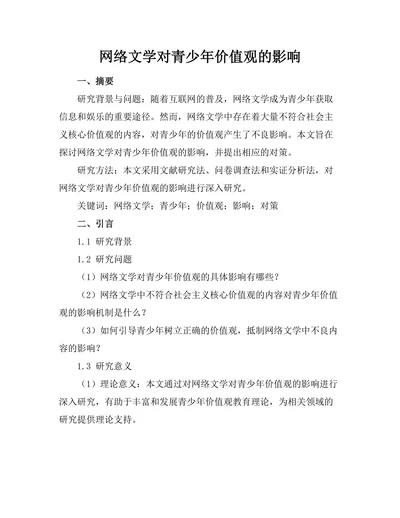 网络文学对青少年价值观的影响

一、摘要

研究背景与问题：随着互联网的普及，网络文学成为青少年获取信息和娱乐的重要途径。然而，网络文学中存在着大量不符合社会主义核心价值观的内容，对青少年的价值观产生了不良影响。本文旨在探讨网络文学对青少年价值观的影响，并提出相应的对策。

研究方法：本文采用文献研究法、问卷调查法和实证分析法，对网络文学对青少年价值观的影响进行深入研究。

关键词：网络文学；青少年；价值观；影响；对策

二、引言

1.1 研究背景

1.2 研究问题

（1）网络文学对青少年价值观的具体影响有哪些？

（2）网络文学中不符合社会主义核心价值观的内容对青少年价值观的影响机制是什么？

（3）如何引导青少年树立正确的价值观，抵制网络文学中不良内容的影响？

1.3 研究意义

（1）理论意义：本文通过对网络文学对青少年价值观的影响进行深入研究，有助于丰富和发展青少年价值观教育理论，为相关领域的研究提供理论支持。